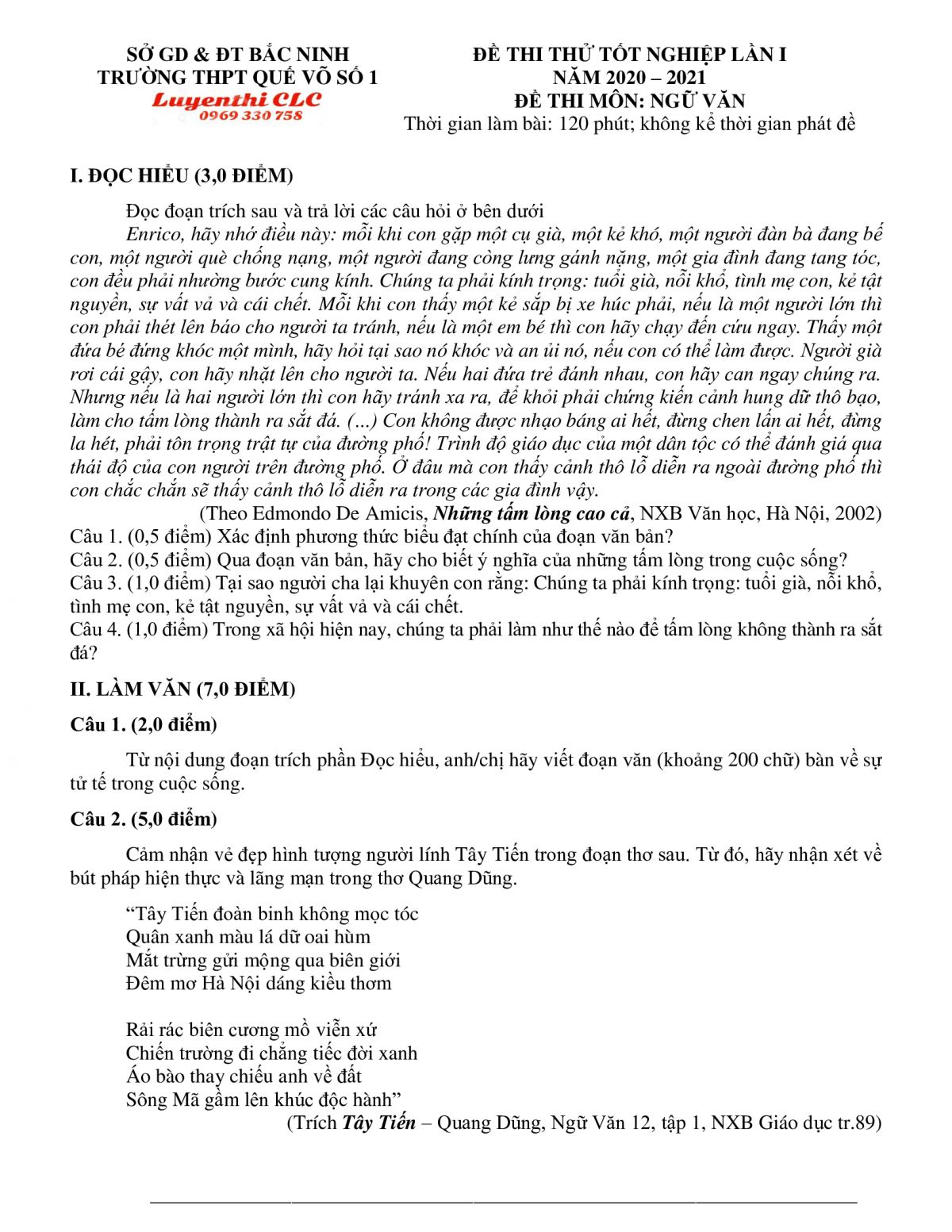 SỞ GD & ĐT BẮC NINH
TRƯỜNG THPT QUẾ VÕ SỐ 1
Luyenthi CLC
0969 330 758

ĐỀ THI THỬ TỐT NGHIỆP LẦN I
NĂM 2020 – 2021
ĐỀ THI MÔN: NGỮ VĂN
Thời gian làm bài: 120 phút; không kể thời gian phát đề

I. ĐỌC HIỂU (3,0 ĐIỂM)

Đọc đoạn trích sau và trả lời các câu hỏi ở bên dưới

Enrico, hãy nhớ điều này: mỗi khi con gặp một cụ già, một kẻ khó, một người đàn bà đang bế con, một người què chống nạng, một người đang còng lưng gánh nặng, một gia đình đang tang tóc, con đều phải nhường bước cung kính. Chúng ta phải kính trọng: tuổi già, nỗi khổ, tình mẹ con, kẻ tật nguyền, sự vất vả và cái chết. Mỗi khi con thấy một kẻ sắp bị xe húc phải, nếu là một người lớn thì con phải thét lên báo cho người ta tránh, nếu là một em bé thì con hãy chạy đến cứu ngay. Thấy một đứa bé đứng khóc một mình, hãy hỏi tại sao nó khóc và an ủi nó, nếu con có thể làm được. Người già rơi cái gậy, con hãy nhặt lên cho người ta. Nếu hai đứa trẻ đánh nhau, con hãy can ngay chúng ra. Nhưng nếu là hai người lớn thì con hãy tránh xa ra, để khỏi phải chứng kiến cảnh hung dữ thô bạo, làm cho tấm lòng thành ra sắt đá. (...) Con không được nhạo báng ai hết, đừng chen lấn ai hết, đừng la hét, phải tôn trọng trật tự của đường phố! Trình độ giáo dục của một dân tộc có thể đánh giá qua thái độ của con người trên đường phố. Ở đâu mà con thấy cảnh thô lỗ diễn ra ngoài đường phố thì con chắc chắn sẽ thấy cảnh thô lỗ diễn ra trong các gia đình vậy.

(Theo Edmondo De Amicis, Những tấm lòng cao cả, NXB Văn học, Hà Nội, 2002)

Câu 1. (0,5 điểm) Xác định phương thức biểu đạt chính của đoạn văn bản?
Câu 2. (0,5 điểm) Qua đoạn văn bản, hãy cho biết ý nghĩa của những tấm lòng trong cuộc sống?
Câu 3. (1,0 điểm) Tại sao người cha lại khuyên con rằng: Chúng ta phải kính trọng: tuổi già, nỗi khổ, tình mẹ con, kẻ tật nguyền, sự vất vả và cái chết.
Câu 4. (1,0 điểm) Trong xã hội hiện nay, chúng ta phải làm như thế nào để tấm lòng không thành ra sắt đá?

II. LÀM VĂN (7,0 ĐIỂM)

Câu 1. (2,0 điểm)

Từ nội dung đoạn trích phần Đọc hiểu, anh/chị hãy viết đoạn văn (khoảng 200 chữ) bàn về sự tử tế trong cuộc sống.

Câu 2. (5,0 điểm)

Cảm nhận vẻ đẹp hình tượng người lính Tây Tiến trong đoạn thơ sau. Từ đó, hãy nhận xét về bút pháp hiện thực và lãng mạn trong thơ Quang Dũng.

“Tây Tiến đoàn binh không mọc tóc
Quân xanh màu lá dữ oai hùm
Mắt trừng gửi mộng qua biên giới
Đêm mơ Hà Nội dáng kiều thơm

Rải rác biên cương mồ viễn xứ
Chiến trường đi chẳng tiếc đời xanh
Áo bào thay chiếu anh về đất
Sông Mã gầm lên khúc độc hành”

(Trích Tây Tiến – Quang Dũng, Ngữ Văn 12, tập 1, NXB Giáo dục tr.89)